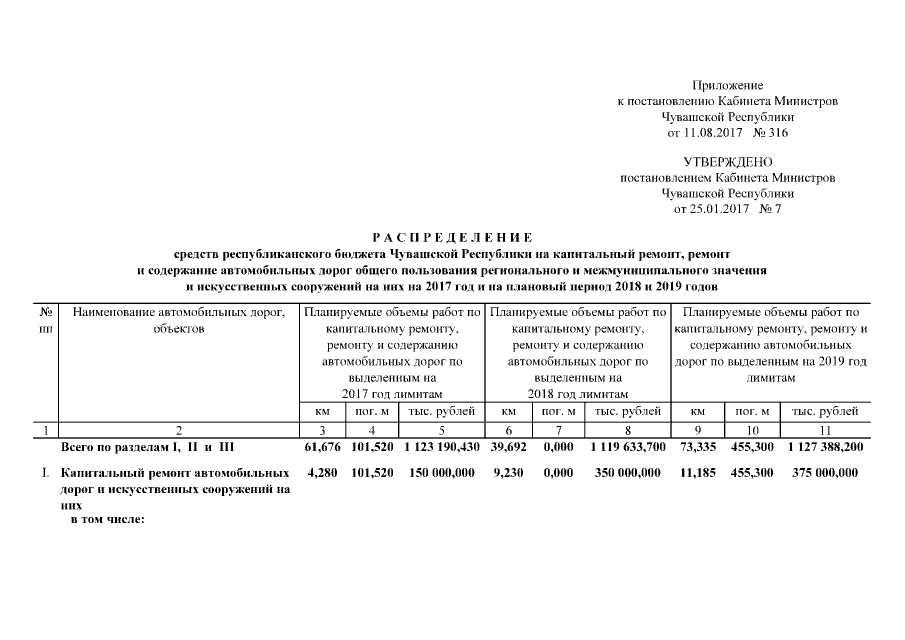 Приложение
к постановлению Кабинета Министров
Чувашской Республики
от 11.08.2017 № 316

УТВЕРЖДЕНО
постановлением Кабинета Министров
Чувашской Республики
от 25.01.2017 № 7

РАСПРЕДЕЛЕНИЕ
средств республиканского бюджета Чувашской Республики на капитальный ремонт, ремонт и содержание автомобильных дорог общего пользования регионального и межмуниципального значения и искусственных сооружений на них на 2017 год и на плановый период 2018 и 2019 годов

| № пп | Наименование автомобильных дорог, объектов | Планируемые объемы работ по капитальному ремонту, ремонту и содержанию автомобильных дорог по выделенным на 2017 год лимитам | | | Планируемые объемы работ по капитальному ремонту, ремонту и содержанию автомобильных дорог по выделенным на 2018 год лимитам | | | Планируемые объемы работ по капитальному ремонту, ремонту и содержанию автомобильных дорог по выделенным на 2019 год лимитам | | |
|---|---|---|---|---|---|---|---|---|---|---|
| | | км | пог. м | тыс. рублей | км | пог. м | тыс. рублей | км | пог. м | тыс. рублей |
| 1 | 2 | 3 | 4 | 5 | 6 | 7 | 8 | 9 | 10 | 11 |
| | Всего по разделам I, II и III | 61,676 | 101,520 | 1 123 190,430 | 39,692 | 0,000 | 1 119 633,700 | 73,335 | 455,300 | 1 127 388,200 |
| I. | Капитальный ремонт автомобильных дорог и искусственных сооружений на них | 4,280 | 101,520 | 150 000,000 | 9,230 | 0,000 | 350 000,000 | 11,185 | 455,300 | 375 000,000 |
| | в том числе: | | | | | | | | | |